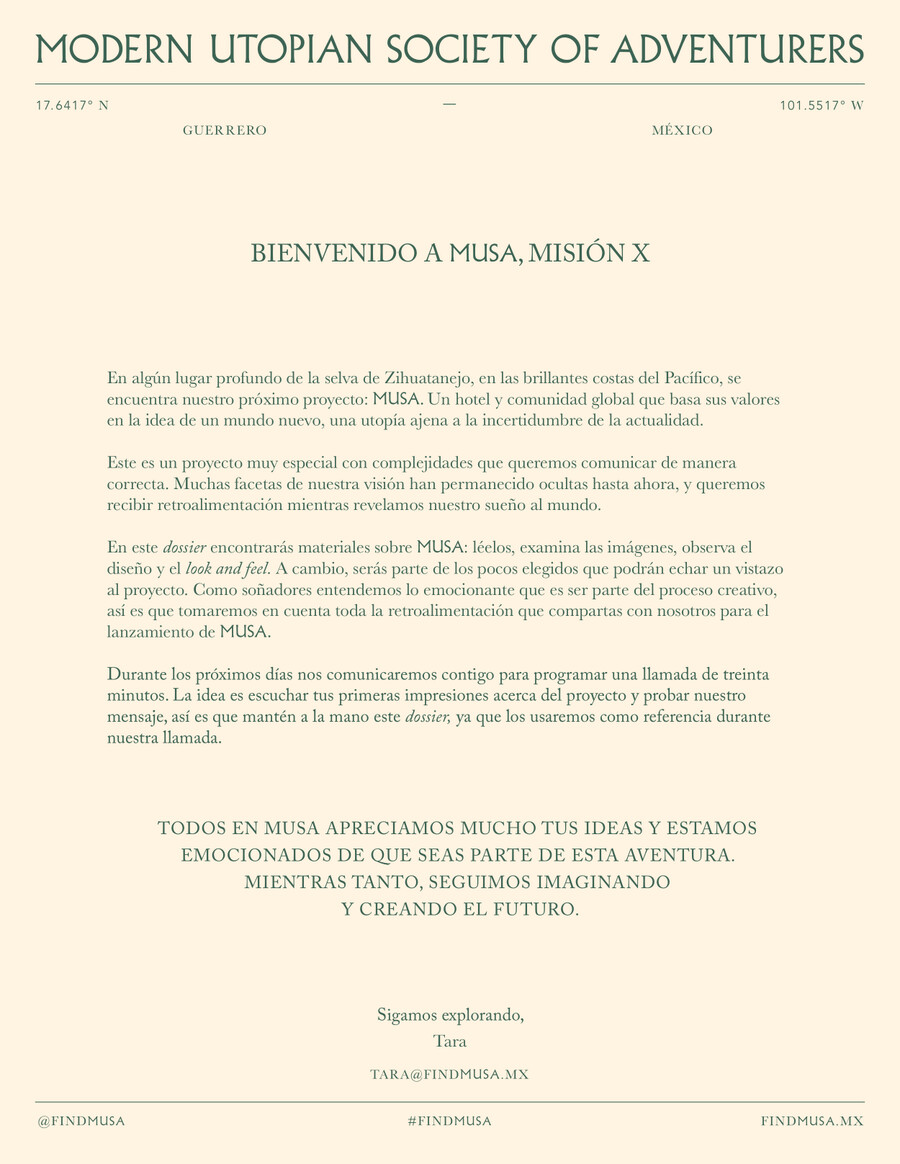 MODERN UTOPIAN SOCIETY OF ADVENTURERS

17.6417° N — 101.5517° W

GUERRERO MÉXICO

BIENVENIDO A MUSA, MISIÓN X

En algún lugar profundo de la selva de Zihuatanejo, en las brillantes costas del Pacífico, se encuentra nuestro próximo proyecto: MUSA. Un hotel y comunidad global que basa sus valores en la idea de un mundo nuevo, una utopía ajena a la incertidumbre de la actualidad.

Este es un proyecto muy especial con complejidades que queremos comunicar de manera correcta. Muchas facetas de nuestra visión han permanecido ocultas hasta ahora, y queremos recibir retroalimentación mientras revelamos nuestro sueño al mundo.

En este dossier encontrarás materiales sobre MUSA: léelos, examina las imágenes, observa el diseño y el look and feel. A cambio, serás parte de los pocos elegidos que podrán echar un vistazo al proyecto. Como soñadores entendemos lo emocionante que es ser parte del proceso creativo, así es que tomaremos en cuenta toda la retroalimentación que compartas con nosotros para el lanzamiento de MUSA.

Durante los próximos días nos comunicaremos contigo para programar una llamada de treinta minutos. La idea es escuchar tus primeras impresiones acerca del proyecto y probar nuestro mensaje, así es que mantén a la mano este dossier, ya que los usaremos como referencia durante nuestra llamada.

TODOS EN MUSA APRECIAMOS MUCHO TUS IDEAS Y ESTAMOS EMOCIONADOS DE QUE SEAS PARTE DE ESTA AVENTURA. MIENTRAS TANTO, SEGUIMOS IMAGINANDO Y CREANDO EL FUTURO.

Sigamos explorando,
Tara

TARA@FINDMUSA.MX

@FINDMUSA #FINDMUSA FINDMUSA.MX